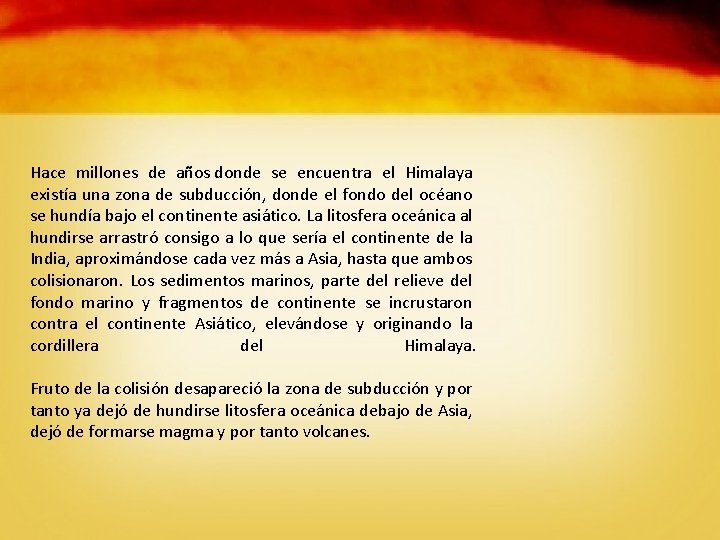 Hace millones de años donde se encuentra el Himalaya existía una zona de subducción, donde el fondo del océano se hundía bajo el continente asiático. La litosfera oceánica al hundirse arrastró consigo a lo que sería el continente de la India, aproximándose cada vez más a Asia, hasta que ambos colisionaron. Los sedimentos marinos, parte del relieve del fondo marino y fragmentos de continente se incrustaron contra el continente Asiático, elevándose y originando la cordillera del Himalaya.

Fruto de la colisión desapareció la zona de subducción y por tanto ya dejó de hundirse litosfera oceánica debajo de Asia, dejó de formarse magma y por tanto volcanes.